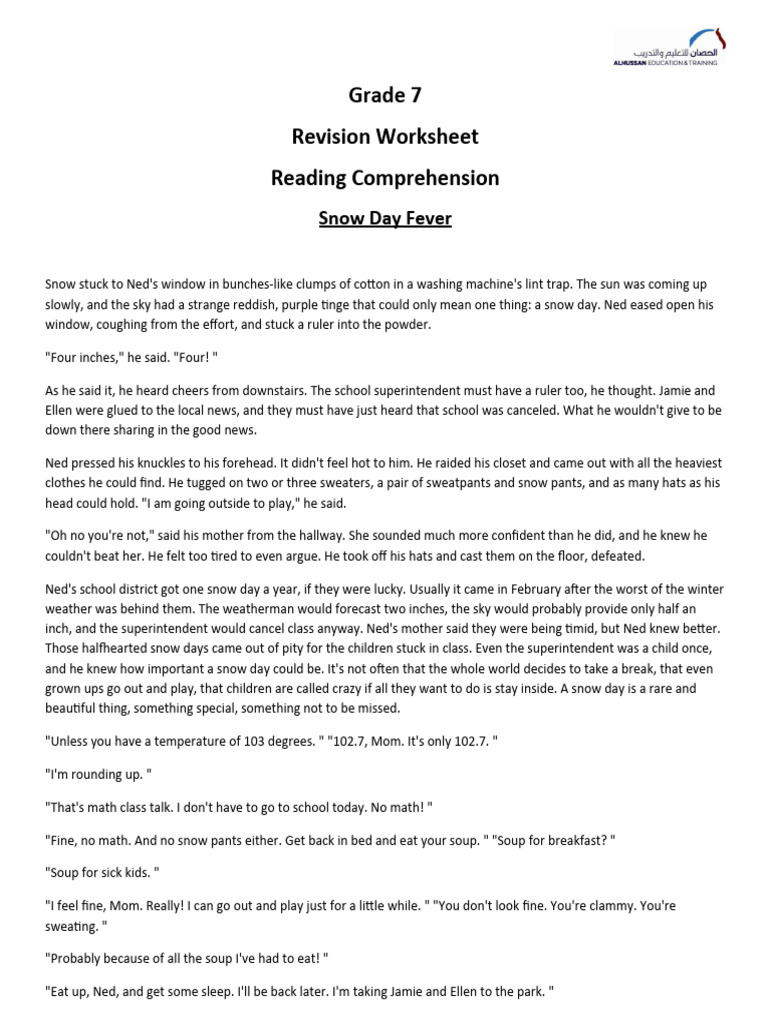 الحصان للتعليم والتدريب
ALHUSSAN EDUCATION & TRAINING

Grade 7

Revision Worksheet

Reading Comprehension

Snow Day Fever

Snow stuck to Ned's window in bunches-like clumps of cotton in a washing machine's lint trap. The sun was coming up slowly, and the sky had a strange reddish, purple tinge that could only mean one thing: a snow day. Ned eased open his window, coughing from the effort, and stuck a ruler into the powder.

"Four inches," he said. "Four! "

As he said it, he heard cheers from downstairs. The school superintendent must have a ruler too, he thought. Jamie and Ellen were glued to the local news, and they must have just heard that school was canceled. What he wouldn't give to be down there sharing in the good news.

Ned pressed his knuckles to his forehead. It didn't feel hot to him. He raided his closet and came out with all the heaviest clothes he could find. He tugged on two or three sweaters, a pair of sweatpants and snow pants, and as many hats as his head could hold. "I am going outside to play," he said.

"Oh no you're not," said his mother from the hallway. She sounded much more confident than he did, and he knew he couldn't beat her. He felt too tired to even argue. He took off his hats and cast them on the floor, defeated.

Ned's school district got one snow day a year, if they were lucky. Usually it came in February after the worst of the winter weather was behind them. The weatherman would forecast two inches, the sky would probably provide only half an inch, and the superintendent would cancel class anyway. Ned's mother said they were being timid, but Ned knew better. Those halfhearted snow days came out of pity for the children stuck in class. Even the superintendent was a child once, and he knew how important a snow day could be. It's not often that the whole world decides to take a break, that even grown ups go out and play, that children are called crazy if all they want to do is stay inside. A snow day is a rare and beautiful thing, something special, something not to be missed.

"Unless you have a temperature of 103 degrees. " "102.7, Mom. It's only 102.7. "

"I'm rounding up. "

"That's math class talk. I don't have to go to school today. No math! "

"Fine, no math. And no snow pants either. Get back in bed and eat your soup. " "Soup for breakfast? "

"Soup for sick kids. "

"I feel fine, Mom. Really! I can go out and play just for a little while. " "You don't look fine. You're clammy. You're sweating. "

"Probably because of all the soup I've had to eat! "

"Eat up, Ned, and get some sleep. I'll be back later. I'm taking Jamie and Ellen to the park. "